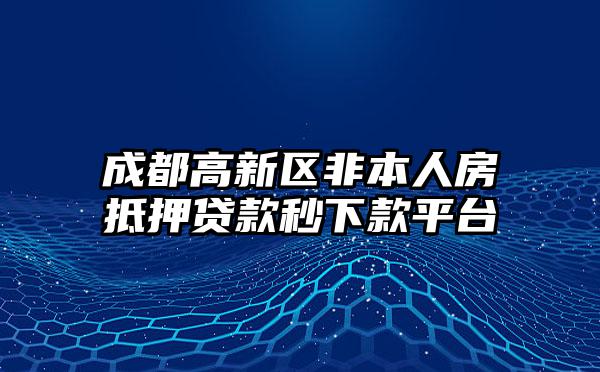 成都高新区非本人房抵押贷款秒下款平台